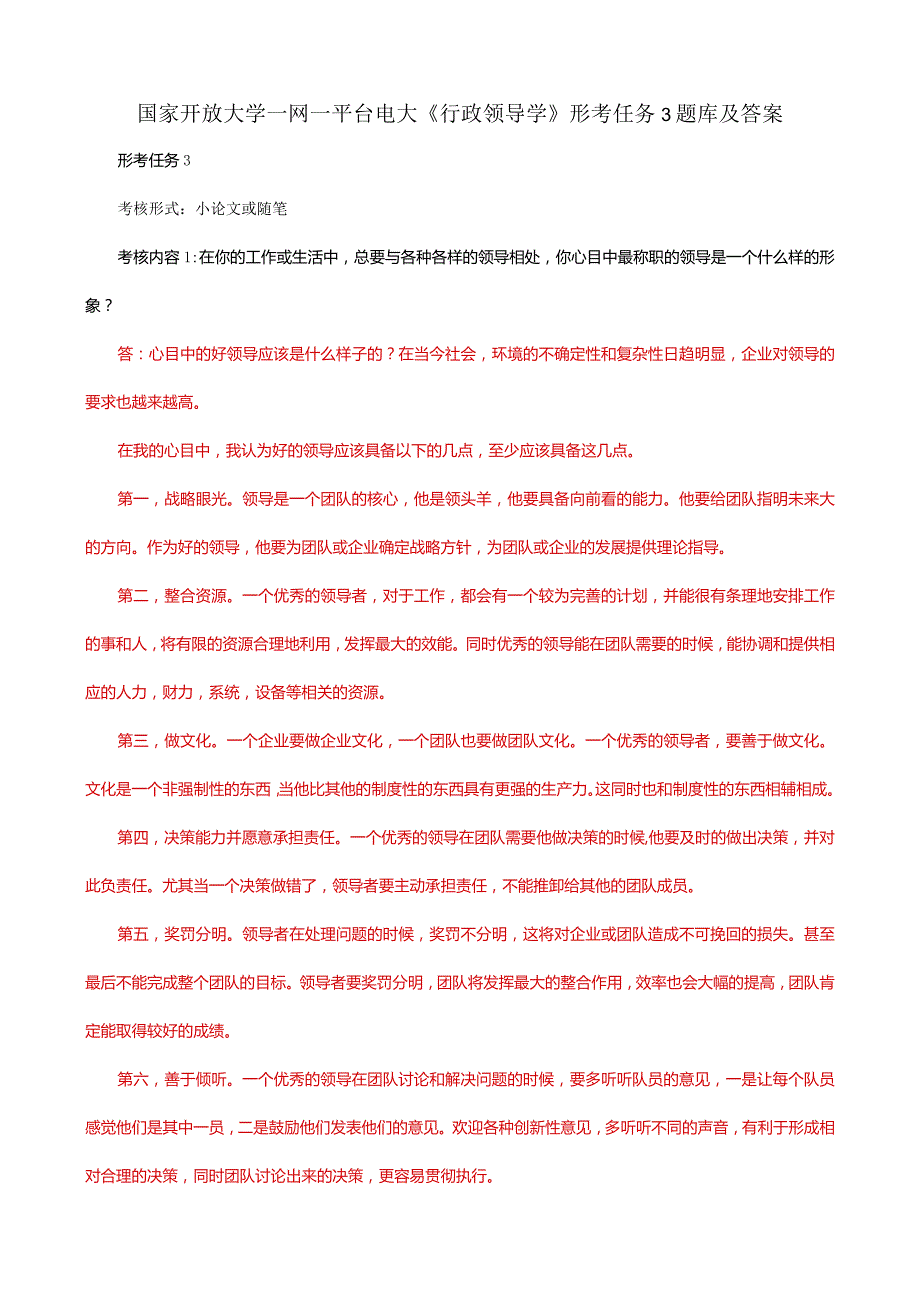 国家开放大学一网一平台电大《行政领导学》形考任务3题库及答案

形考任务3

考核形式：小论文或随笔

考核内容1:在你的工作或生活中，总要与各种各样的领导相处，你心目中最称职的领导是一个什么样的形象？

答：心目中的好领导应该是什么样子的？在当今社会，环境的不确定性和复杂性日趋明显，企业对领导的要求也越来越高。

在我的心目中，我认为好的领导应该具备以下的几点，至少应该具备这几点。

第一，战略眼光。领导是一个团队的核心，他是领头羊，他要具备向前看的能力。他要给团队指明未来大的方向。作为好的领导，他要为团队或企业确定战略方针，为团队或企业的发展提供理论指导。

第二，整合资源。一个优秀的领导者，对于工作，都会有一个较为完善的计划，并能很有条理地安排工作的事和人，将有限的资源合理地利用，发挥最大的效能。同时优秀的领导能在团队需要的时候，能协调和提供相应的人力，财力，系统，设备等相关的资源。

第三，做文化。一个企业要做企业文化，一个团队也要做团队文化。一个优秀的领导者，要善于做文化。文化是一个非强制性的东西,当他比其他的制度性的东西具有更强的生产力。这同时也和制度性的东西相辅相成。

第四，决策能力并愿意承担责任。一个优秀的领导在团队需要他做决策的时候,他要及时的做出决策，并对此负责任。尤其当一个决策做错了，领导者要主动承担责任，不能推卸给其他的团队成员。

第五，奖罚分明。领导者在处理问题的时候，奖罚不分明，这将对企业或团队造成不可挽回的损失。甚至最后不能完成整个团队的目标。领导者要奖罚分明，团队将发挥最大的整合作用，效率也会大幅的提高，团队肯定能取得较好的成绩。

第六，善于倾听。一个优秀的领导在团队讨论和解决问题的时候，要多听听队员的意见，一是让每个队员感觉他们是其中一员，二是鼓励他们发表他们的意见。欢迎各种创新性意见，多听听不同的声音，有利于形成相对合理的决策，同时团队讨论出来的决策，更容易贯彻执行。